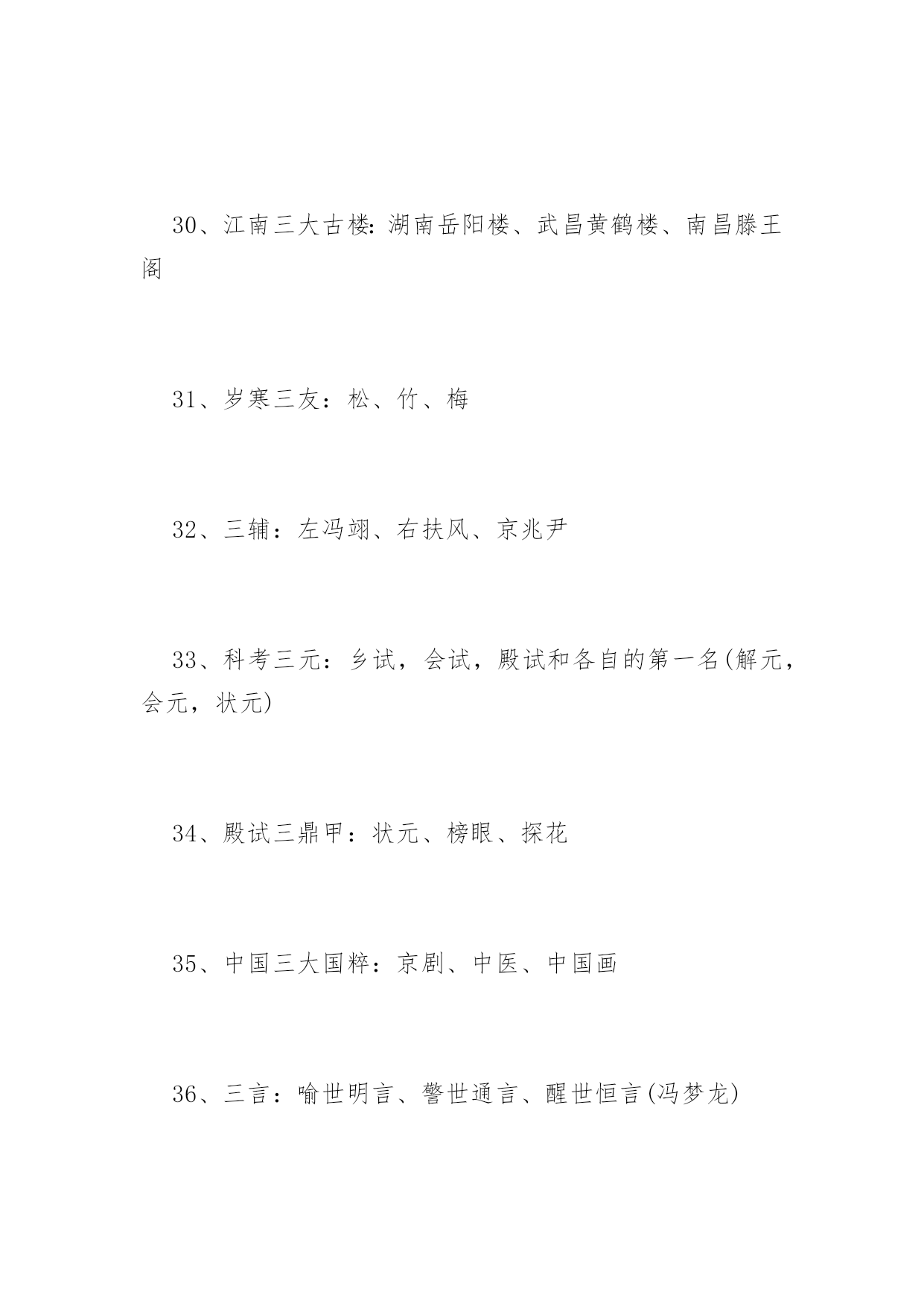 30、江南三大古楼:湖南岳阳楼、武昌黄鹤楼、南昌滕王阁

31、岁寒三友：松、竹、梅

32、三辅：左冯翊、右扶风、京兆尹

33、科考三元：乡试，会试，殿试和各自的第一名(解元，会元，状元)

34、殿试三鼎甲：状元、榜眼、探花

35、中国三大国粹：京剧、中医、中国画

36、三言：喻世明言、警世通言、醒世恒言(冯梦龙)